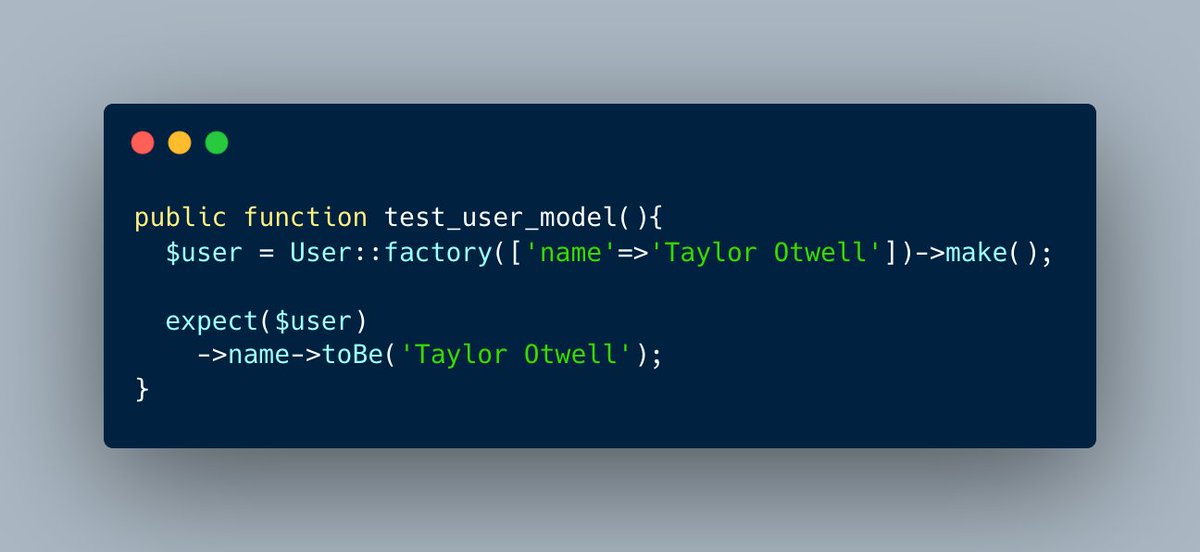 public function test_user_model(){
  $user = User::factory(['name'=>'Taylor Otwell'])->make();

  expect($user)
    ->name->toBe('Taylor Otwell');
}